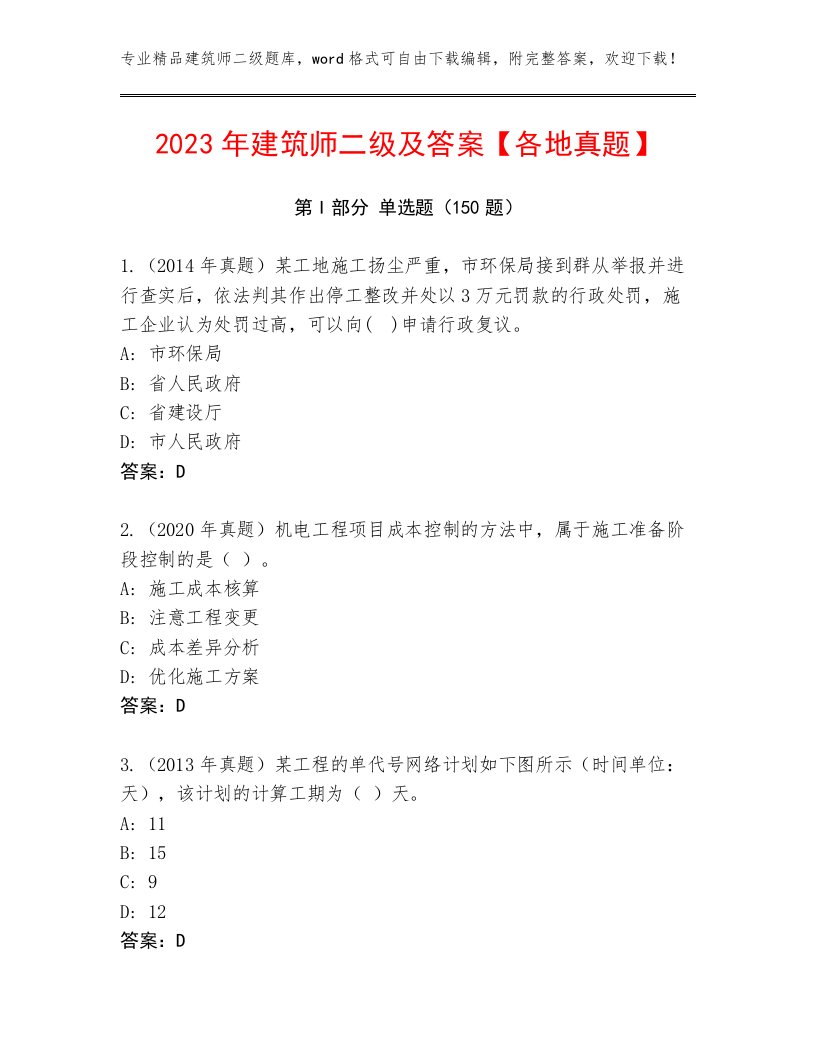 专业精品建筑师二级题库，word格式可自由下载编辑，附完整答案，欢迎下载！

2023年建筑师二级及答案【各地真题】

第I部分 单选题（150题）

1.（2014年真题）某工地施工扬尘严重，市环保局接到群从举报并进行查实后，依法判其作出停工整改并处以3万元罚款的行政处罚，施工企业认为处罚过高，可以向( )申请行政复议。
A: 市环保局
B: 省人民政府
C: 省建设厅
D: 市人民政府
答案：D

2.（2020年真题）机电工程项目成本控制的方法中，属于施工准备阶段控制的是（ ）。
A: 施工成本核算
B: 注意工程变更
C: 成本差异分析
D: 优化施工方案
答案：D

3.（2013年真题）某工程的单代号网络计划如下图所示（时间单位：天），该计划的计算工期为（ ）天。
A: 11
B: 15
C: 9
D: 12
答案：D